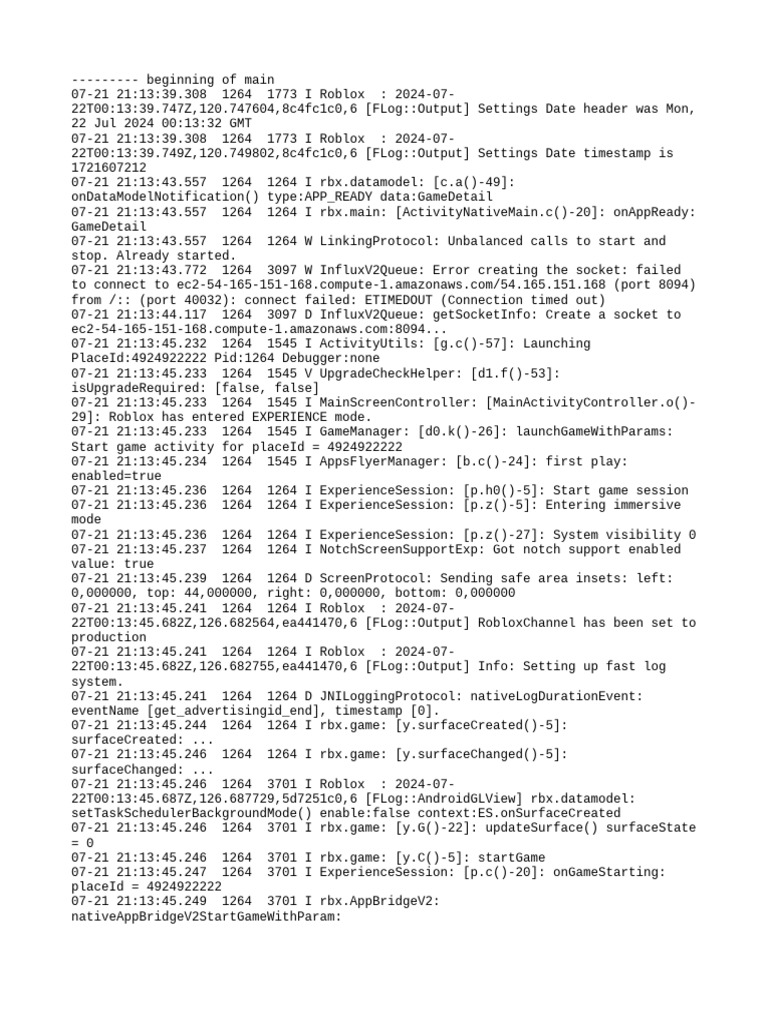 --------- beginning of main
07-21 21:13:39.308 1264 1773 I Roblox : 2024-07-22T00:13:39.747Z,120.747604,8c4fc1c0,6 [FLog::Output] Settings Date header was Mon, 22 Jul 2024 00:13:32 GMT
07-21 21:13:39.308 1264 1773 I Roblox : 2024-07-22T00:13:39.749Z,120.749802,8c4fc1c0,6 [FLog::Output] Settings Date timestamp is 1721607212
07-21 21:13:43.557 1264 1264 I rbx.datamodel: [c.a()-49]: onDataModelNotification() type:APP_READY data:GameDetail
07-21 21:13:43.557 1264 1264 I rbx.main: [ActivityNativeMain.c()-20]: onAppReady: GameDetail
07-21 21:13:43.557 1264 1264 W LinkingProtocol: Unbalanced calls to start and stop. Already started.
07-21 21:13:43.772 1264 3097 W InfluxV2Queue: Error creating the socket: failed to connect to ec2-54-165-151-168.compute-1.amazonaws.com/54.165.151.168 (port 8094) from /:: (port 40032): connect failed: ETIMEDOUT (Connection timed out)
07-21 21:13:44.117 1264 3097 D InfluxV2Queue: getSocketInfo: Create a socket to ec2-54-165-151-168.compute-1.amazonaws.com:8094...
07-21 21:13:45.232 1264 1545 I ActivityUtils: [g.c()-57]: Launching PlaceId:4924922222 Pid:1264 Debugger:none
07-21 21:13:45.233 1264 1545 V UpgradeCheckHelper: [d1.f()-53]: isUpgradeRequired: [false, false]
07-21 21:13:45.233 1264 1545 I MainScreenController: [MainActivityController.o()-29]: Roblox has entered EXPERIENCE mode.
07-21 21:13:45.233 1264 1545 I GameManager: [d0.k()-26]: launchGameWithParams: Start game activity for placeId = 4924922222
07-21 21:13:45.234 1264 1545 I AppsFlyerManager: [b.c()-24]: first play: enabled=true
07-21 21:13:45.236 1264 1264 I ExperienceSession: [p.h0()-5]: Start game session
07-21 21:13:45.236 1264 1264 I ExperienceSession: [p.z()-5]: Entering immersive mode
07-21 21:13:45.236 1264 1264 I ExperienceSession: [p.z()-27]: System visibility 0
07-21 21:13:45.237 1264 1264 I NotchScreenSupportExp: Got notch support enabled value: true
07-21 21:13:45.239 1264 1264 D ScreenProtocol: Sending safe area insets: left: 0,000000, top: 44,000000, right: 0,000000, bottom: 0,000000
07-21 21:13:45.241 1264 1264 I Roblox : 2024-07-22T00:13:45.682Z,126.682564,ea441470,6 [FLog::Output] RobloxChannel has been set to production
07-21 21:13:45.241 1264 1264 I Roblox : 2024-07-22T00:13:45.682Z,126.682755,ea441470,6 [FLog::Output] Info: Setting up fast log system.
07-21 21:13:45.241 1264 1264 D JNILoggingProtocol: nativeLogDurationEvent: eventName [get_advertisingid_end], timestamp [0].
07-21 21:13:45.244 1264 1264 I rbx.game: [y.surfaceCreated()-5]: surfaceCreated: ...
07-21 21:13:45.246 1264 1264 I rbx.game: [y.surfaceChanged()-5]: surfaceChanged: ...
07-21 21:13:45.246 1264 3701 I Roblox : 2024-07-22T00:13:45.687Z,126.687729,5d7251c0,6 [FLog::AndroidGLView] rbx.datamodel: setTaskSchedulerBackgroundMode() enable:false context:ES.onSurfaceCreated
07-21 21:13:45.246 1264 3701 I rbx.game: [y.G()-22]: updateSurface() surfaceState = 0
07-21 21:13:45.246 1264 3701 I rbx.game: [y.C()-5]: startGame
07-21 21:13:45.247 1264 3701 I ExperienceSession: [p.c()-20]: onGameStarting: placeId = 4924922222
07-21 21:13:45.249 1264 3701 I rbx.AppBridgeV2: nativeAppBridgeV2StartGameWithParam: